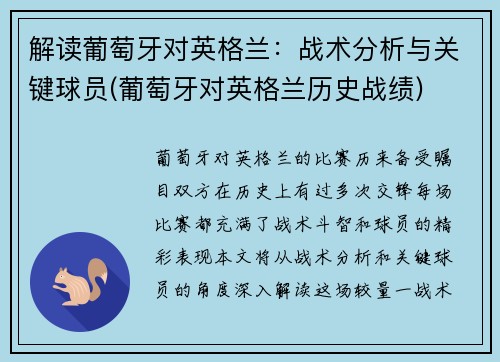 解读葡萄牙对英格兰：战术分析与关键球员(葡萄牙对英格兰历史战绩)

葡萄牙对英格兰的比赛历来备受瞩目双方在历史上有过多次交锋每场比赛都充满了战术斗智和球员的精彩表现本文将从战术分析和关键球员的角度深入解读这场较量一战术